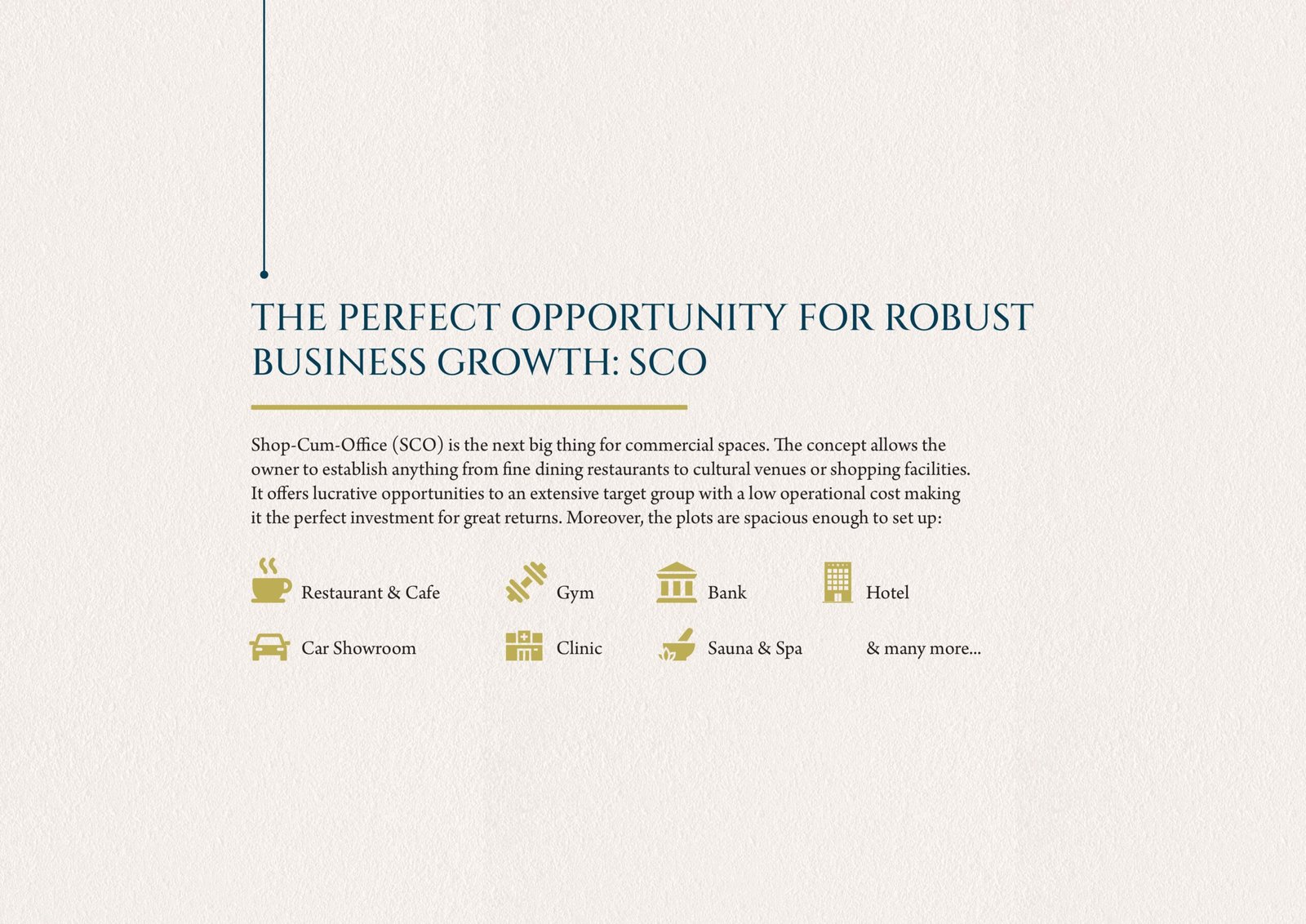 THE PERFECT OPPORTUNITY FOR ROBUST BUSINESS GROWTH: SCO

Shop-Cum-Office (SCO) is the next big thing for commercial spaces. The concept allows the owner to establish anything from fine dining restaurants to cultural venues or shopping facilities. It offers lucrative opportunities to an extensive target group with a low operational cost making it the perfect investment for great returns. Moreover, the plots are spacious enough to set up:

Restaurant & Cafe

Gym

Bank

Hotel

Car Showroom

Clinic

Sauna & Spa

& many more...